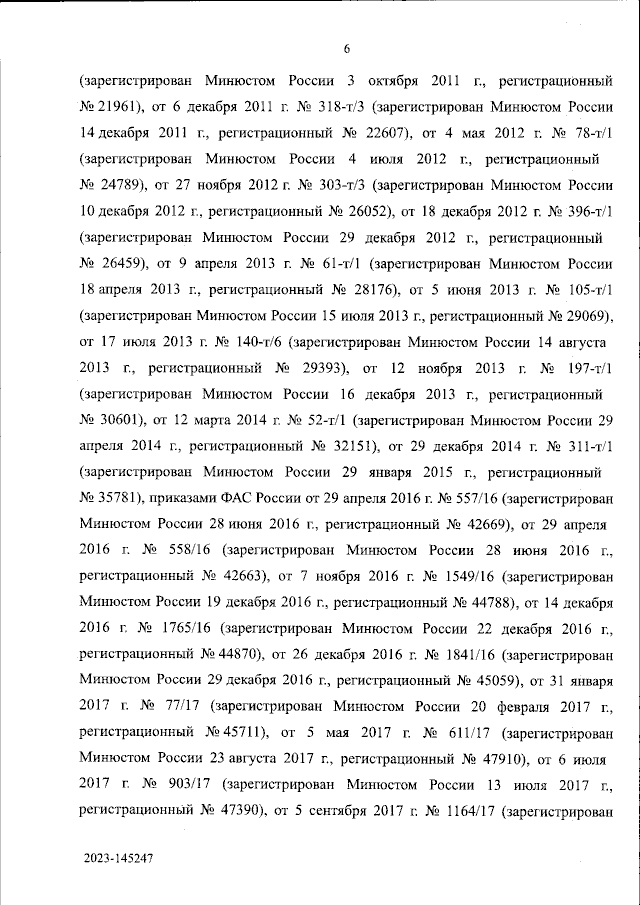 6

(зарегистрирован Минюстом России 3 октября 2011 г., регистрационный № 21961), от 6 декабря 2011 г. № 318-т/3 (зарегистрирован Минюстом России 14 декабря 2011 г., регистрационный № 22607), от 4 мая 2012 г. № 78-т/1 (зарегистрирован Минюстом России 4 июля 2012 г., регистрационный № 24789), от 27 ноября 2012 г. № 303-т/3 (зарегистрирован Минюстом России 10 декабря 2012 г., регистрационный № 26052), от 18 декабря 2012 г. № 396-т/1 (зарегистрирован Минюстом России 29 декабря 2012 г., регистрационный № 26459), от 9 апреля 2013 г. № 61-т/1 (зарегистрирован Минюстом России 18 апреля 2013 г., регистрационный № 28176), от 5 июня 2013 г. № 105-т/1 (зарегистрирован Минюстом России 15 июля 2013 г., регистрационный № 29069), от 17 июля 2013 г. № 140-т/6 (зарегистрирован Минюстом России 14 августа 2013 г., регистрационный № 29393), от 12 ноября 2013 г. № 197-т/1 (зарегистрирован Минюстом России 16 декабря 2013 г., регистрационный № 30601), от 12 марта 2014 г. № 52-т/1 (зарегистрирован Минюстом России 29 апреля 2014 г., регистрационный № 32151), от 29 декабря 2014 г. № 311-т/1 (зарегистрирован Минюстом России 29 января 2015 г., регистрационный № 35781), приказами ФАС России от 29 апреля 2016 г. № 557/16 (зарегистрирован Минюстом России 28 июня 2016 г., регистрационный № 42669), от 29 апреля 2016 г. № 558/16 (зарегистрирован Минюстом России 28 июня 2016 г., регистрационный № 42663), от 7 ноября 2016 г. № 1549/16 (зарегистрирован Минюстом России 19 декабря 2016 г., регистрационный № 44788), от 14 декабря 2016 г. № 1765/16 (зарегистрирован Минюстом России 22 декабря 2016 г., регистрационный № 44870), от 26 декабря 2016 г. № 1841/16 (зарегистрирован Минюстом России 29 декабря 2016 г., регистрационный № 45059), от 31 января 2017 г. № 77/17 (зарегистрирован Минюстом России 20 февраля 2017 г., регистрационный № 45711), от 5 мая 2017 г. № 611/17 (зарегистрирован Минюстом России 23 августа 2017 г., регистрационный № 47910), от 6 июля 2017 г. № 903/17 (зарегистрирован Минюстом России 13 июля 2017 г., регистрационный № 47390), от 5 сентября 2017 г. № 1164/17 (зарегистрирован

2023-145247